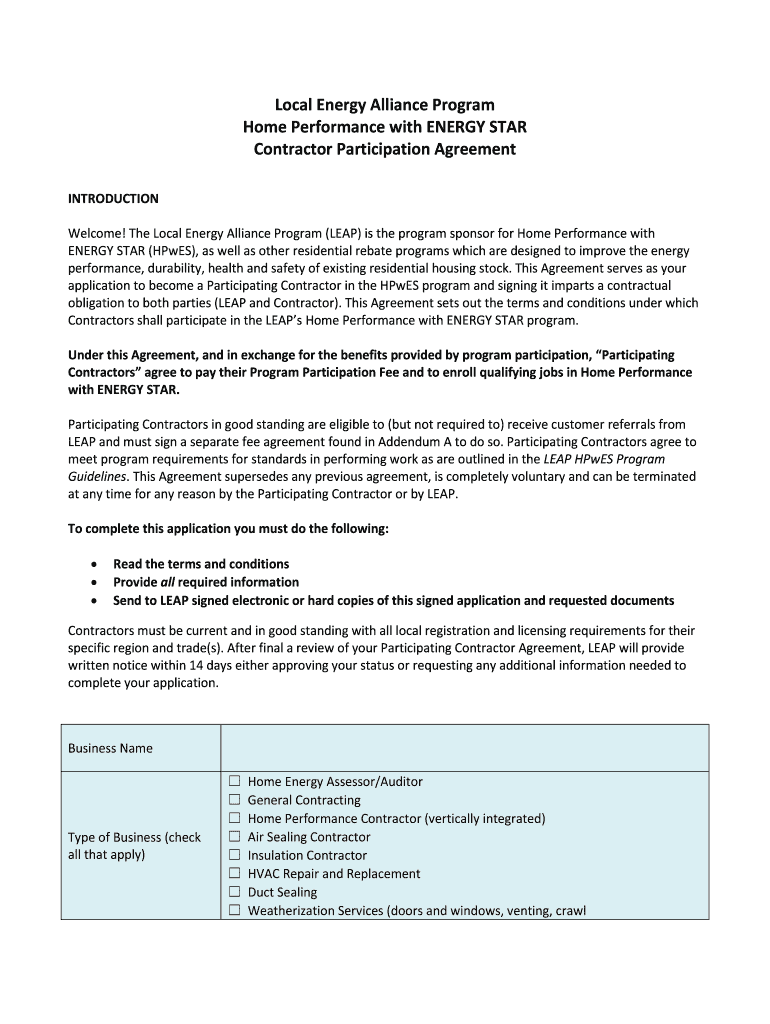 Local Energy Alliance Program
Home Performance with ENERGY STAR
Contractor Participation Agreement

INTRODUCTION

Welcome! The Local Energy Alliance Program (LEAP) is the program sponsor for Home Performance with ENERGY STAR (HPwES), as well as other residential rebate programs which are designed to improve the energy performance, durability, health and safety of existing residential housing stock. This Agreement serves as your application to become a Participating Contractor in the HPwES program and signing it imparts a contractual obligation to both parties (LEAP and Contractor). This Agreement sets out the terms and conditions under which Contractors shall participate in the LEAP's Home Performance with ENERGY STAR program.

Under this Agreement, and in exchange for the benefits provided by program participation, "Participating Contractors" agree to pay their Program Participation Fee and to enroll qualifying jobs in Home Performance with ENERGY STAR.

Participating Contractors in good standing are eligible to (but not required to) receive customer referrals from LEAP and must sign a separate fee agreement found in Addendum A to do so. Participating Contractors agree to meet program requirements for standards in performing work as are outlined in the LEAP HPwES Program Guidelines. This Agreement supersedes any previous agreement, is completely voluntary and can be terminated at any time for any reason by the Participating Contractor or by LEAP.

To complete this application you must do the following:

• Read the terms and conditions
• Provide all required information
• Send to LEAP signed electronic or hard copies of this signed application and requested documents

Contractors must be current and in good standing with all local registration and licensing requirements for their specific region and trade(s). After final a review of your Participating Contractor Agreement, LEAP will provide written notice within 14 days either approving your status or requesting any additional information needed to complete your application.

| Business Name | |
|---|---|
| Type of Business (check all that apply) | ☐ Home Energy Assessor/Auditor<br>☐ General Contracting<br>☐ Home Performance Contractor (vertically integrated)<br>☐ Air Sealing Contractor<br>☐ Insulation Contractor<br>☐ HVAC Repair and Replacement<br>☐ Duct Sealing<br>☐ Weatherization Services (doors and windows, venting, crawl |